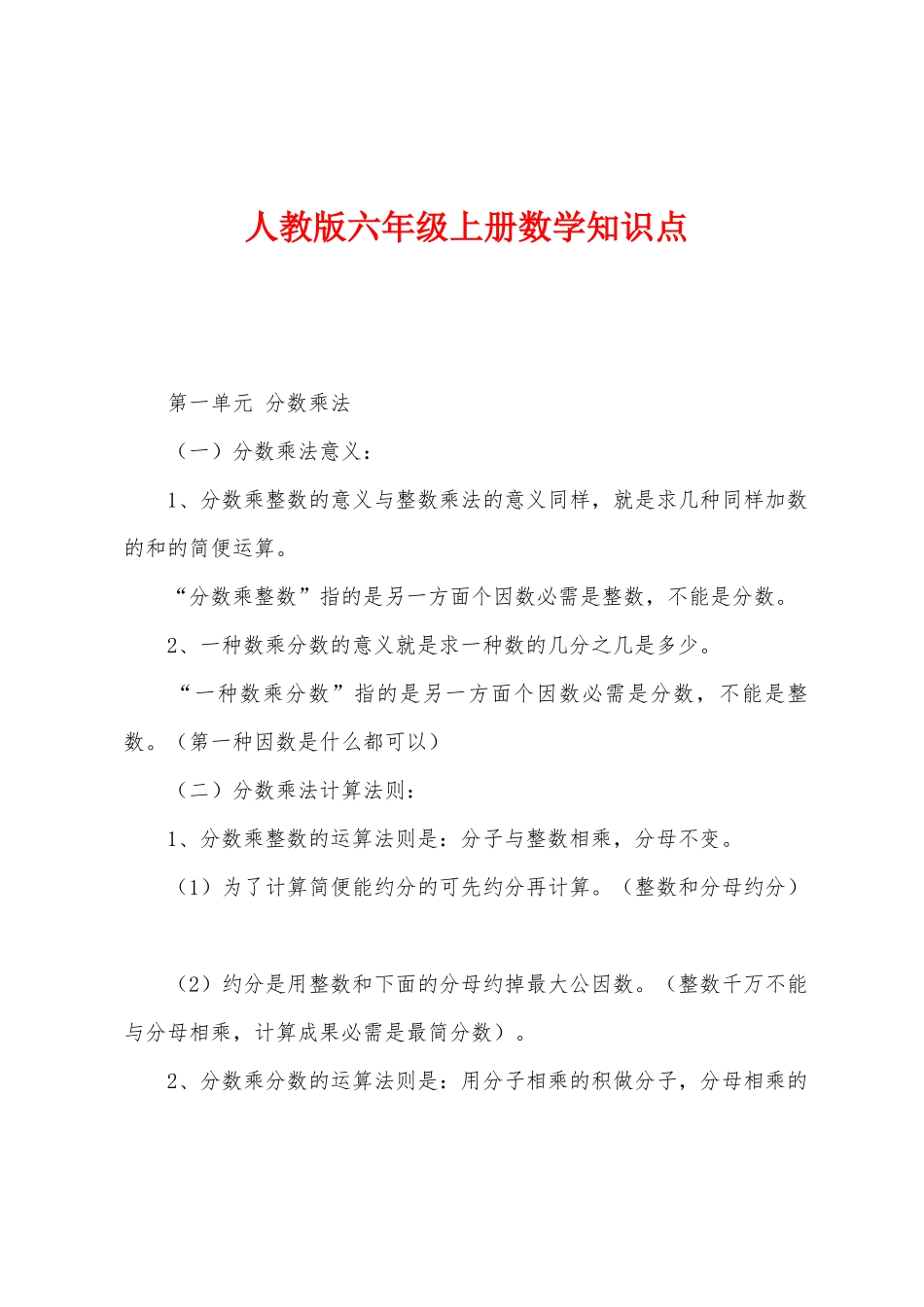 人教版六年级上册数学知识点

第一单元 分数乘法

（一）分数乘法意义：

1、分数乘整数的意义与整数乘法的意义同样，就是求几种同样加数的和的简便运算。

“分数乘整数”指的是另一方面个因数必需是整数，不能是分数。

2、一种数乘分数的意义就是求一种数的几分之几是多少。

“一种数乘分数”指的是另一方面个因数必需是分数，不能是整数。（第一种因数是什么都可以）

（二）分数乘法计算法则：

1、分数乘整数的运算法则是：分子与整数相乘，分母不变。

（1）为了计算简便能约分的可先约分再计算。（整数和分母约分）

（2）约分是用整数和下面的分母约掉最大公因数。（整数千万不能与分母相乘，计算成果必需是最简分数）。

2、分数乘分数的运算法则是：用分子相乘的积做分子，分母相乘的